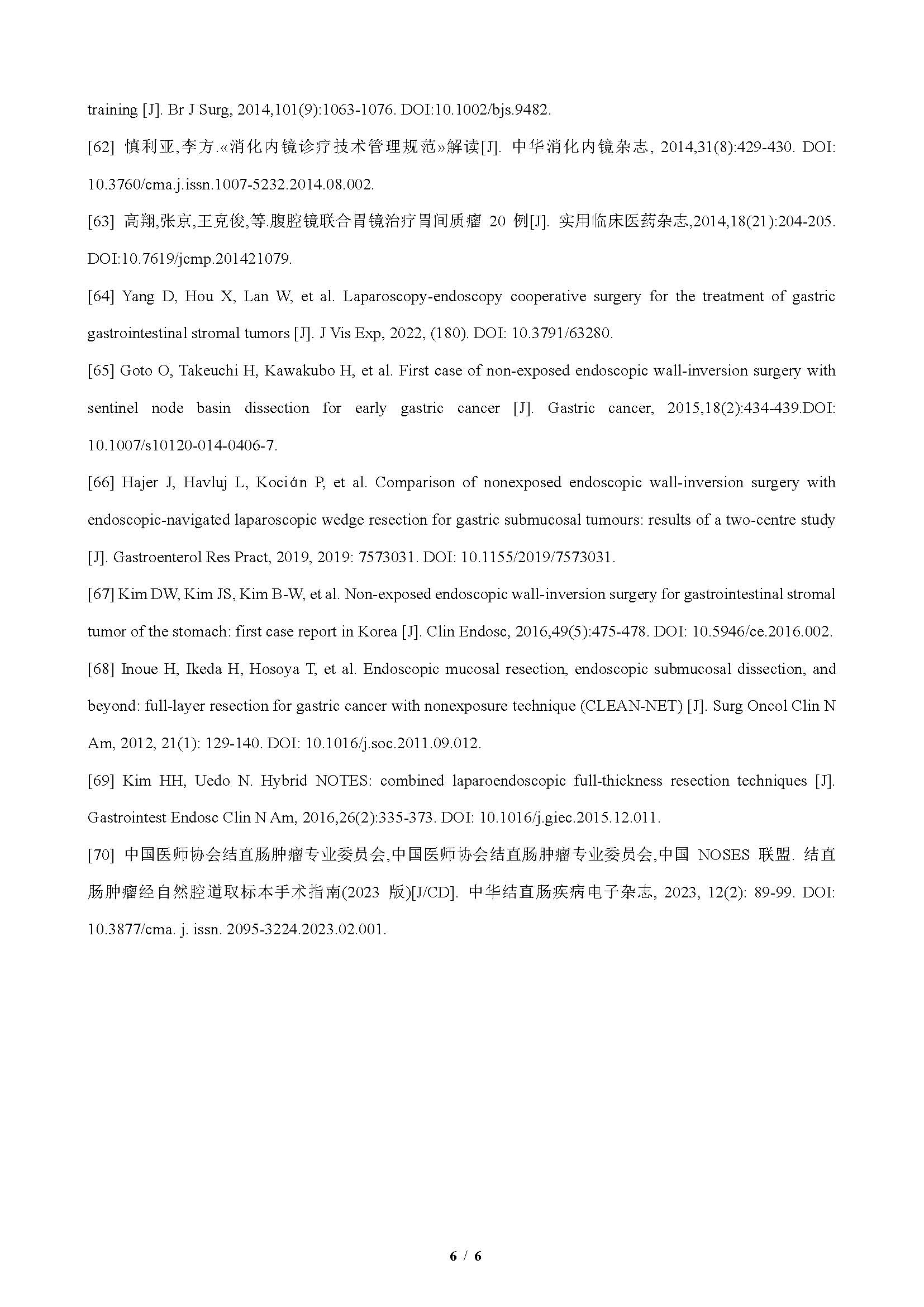 training [J]. Br J Surg, 2014,101(9):1063-1076. DOI:10.1002/bjs.9482.

[62] 慎利亚,李方.«消化内镜诊疗技术管理规范»解读[J]. 中华消化内镜杂志, 2014,31(8):429-430. DOI: 10.3760/cma.j.issn.1007-5232.2014.08.002.

[63] 高翔,张京,王克俊,等.腹腔镜联合胃镜治疗胃间质瘤 20 例[J]. 实用临床医药杂志,2014,18(21):204-205. DOI:10.7619/jcmp.201421079.

[64] Yang D, Hou X, Lan W, et al. Laparoscopy-endoscopy cooperative surgery for the treatment of gastric gastrointestinal stromal tumors [J]. J Vis Exp, 2022, (180). DOI: 10.3791/63280.

[65] Goto O, Takeuchi H, Kawakubo H, et al. First case of non-exposed endoscopic wall-inversion surgery with sentinel node basin dissection for early gastric cancer [J]. Gastric cancer, 2015,18(2):434-439.DOI: 10.1007/s10120-014-0406-7.

[66] Hajer J, Havluj L, Kocián P, et al. Comparison of nonexposed endoscopic wall-inversion surgery with endoscopic-navigated laparoscopic wedge resection for gastric submucosal tumours: results of a two-centre study [J]. Gastroenterol Res Pract, 2019, 2019: 7573031. DOI: 10.1155/2019/7573031.

[67] Kim DW, Kim JS, Kim B-W, et al. Non-exposed endoscopic wall-inversion surgery for gastrointestinal stromal tumor of the stomach: first case report in Korea [J]. Clin Endosc, 2016,49(5):475-478. DOI: 10.5946/ce.2016.002.

[68] Inoue H, Ikeda H, Hosoya T, et al. Endoscopic mucosal resection, endoscopic submucosal dissection, and beyond: full-layer resection for gastric cancer with nonexposure technique (CLEAN-NET) [J]. Surg Oncol Clin N Am, 2012, 21(1): 129-140. DOI: 10.1016/j.soc.2011.09.012.

[69] Kim HH, Uedo N. Hybrid NOTES: combined laparoendoscopic full-thickness resection techniques [J]. Gastrointest Endosc Clin N Am, 2016,26(2):335-373. DOI: 10.1016/j.giec.2015.12.011.

[70] 中国医师协会结直肠肿瘤专业委员会,中国医师协会结直肠肿瘤专业委员会,中国 NOSES 联盟. 结直肠肿瘤经自然腔道取标本手术指南(2023 版)[J/CD]. 中华结直肠疾病电子杂志, 2023, 12(2): 89-99. DOI: 10.3877/cma. j. issn. 2095-3224.2023.02.001.

6 / 6